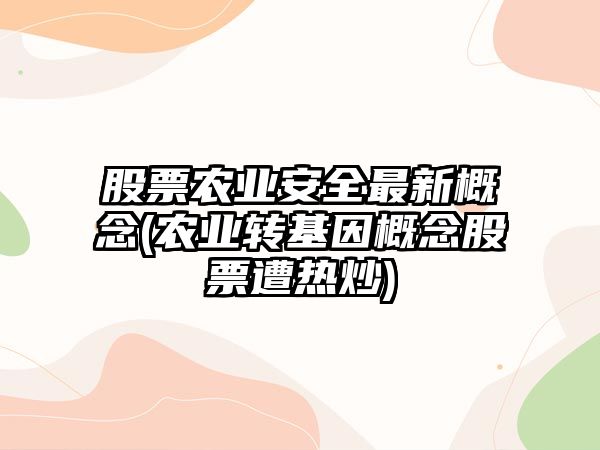 股票农业安全最新概念(农业转基因概念股票遭热炒)